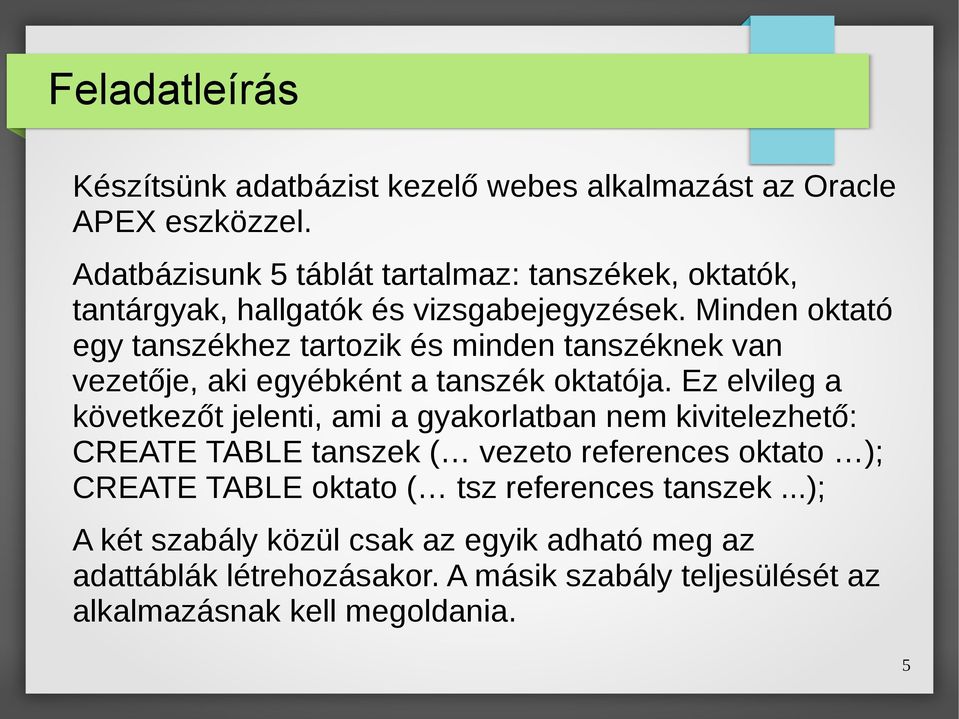 Feladatleírás

Készítsünk adatbázist kezelő webes alkalmazást az Oracle APEX eszközzel.

Adatbázisunk 5 táblát tartalmaz: tanszékek, oktatók, tantárgyak, hallgatók és vizsgabejegyzések. Minden oktató egy tanszékhez tartozik és minden tanszéknek van vezetője, aki egyébként a tanszék oktatója. Ez elvileg a következőt jelenti, ami a gyakorlatban nem kivitelezhető:
CREATE TABLE tanszek (… vezeto references oktato …);
CREATE TABLE oktato (… tsz references tanszek ...);

A két szabály közül csak az egyik adható meg az adattáblák létrehozásakor. A másik szabály teljesülését az alkalmazásnak kell megoldania.

5